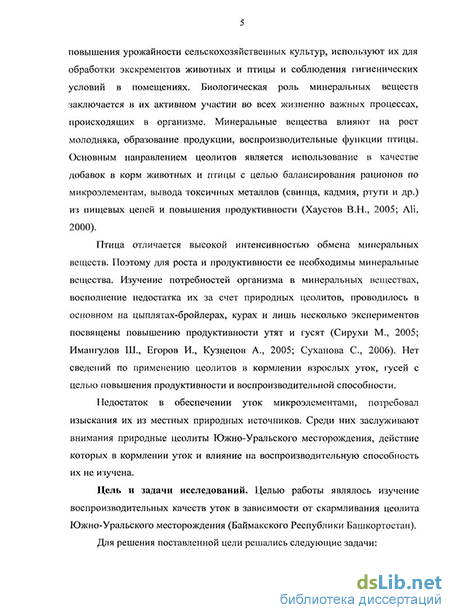 5

повышения урожайности сельскохозяйственных культур, используют их для обработки экскрементов животных и птицы и соблюдения гигиенических условий в помещениях. Биологическая роль минеральных веществ заключается в их активном участии во всех жизненно важных процессах, происходящих в организме. Минеральные вещества влияют на рост молодняка, образование продукции, воспроизводительные функции птицы. Основным направлением цеолитов является использование в качестве добавок в корм животных и птицы с целью балансирования рационов по микроэлементам, вывода токсичных металлов (свинца, кадмия, ртути и др.) из пищевых цепей и повышения продуктивности (Хаустов В.Н., 2005; Ali, 2000).

Птица отличается высокой интенсивностью обмена минеральных веществ. Поэтому для роста и продуктивности ее необходимы минеральные вещества. Изучение потребностей организма в минеральных веществах, восполнение недостатка их за счет природных цеолитов, проводилось в основном на цыплятах-бройлерах, курах и лишь несколько экспериментов посвящены повышению продуктивности утят и гусят (Сирухи М., 2005; Имангулов Ш., Егоров И., Кузнецов А., 2005; Суханова С., 2006). Нет сведений по применению цеолитов в кормлении взрослых уток, гусей с целью повышения продуктивности и воспроизводительной способности.

Недостаток в обеспечении уток микроэлементами, потребовал изыскания их из местных природных источников. Среди них заслуживают внимания природные цеолиты Южно-Уральского месторождения, действие которых в кормлении уток и влияние на воспроизводительную способность их не изучена.

Цель и задачи исследований. Целью работы являлось изучение воспроизводительных качеств уток в зависимости от скармливания цеолита Южно-Уральского месторождения (Баймакского Республики Башкортостан).

Для решения поставленной цели решались следующие задачи:

dsLib.net
библиотека диссертаций